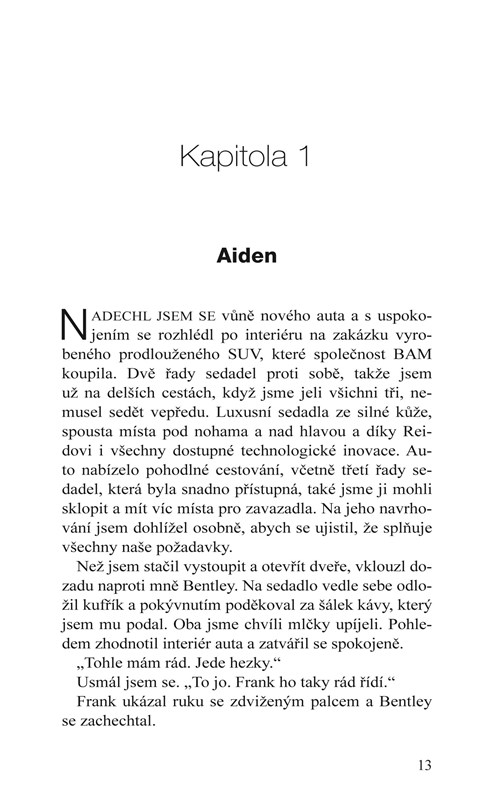 Kapitola 1

Aiden

NADECHL JSEM SE vůně nového auta a s uspokojením se rozhlédl po interiéru na zakázku vyrobeného prodlouženého SUV, které společnost BAM koupila. Dvě řady sedadel proti sobě, takže jsem už na delších cestách, když jsme jeli všichni tři, nemusel sedět vepředu. Luxusní sedadla ze silné kůže, spousta místa pod nohama a nad hlavou a díky Reidovi i všechny dostupné technologické inovace. Auto nabízelo pohodlné cestování, včetně třetí řady sedadel, která byla snadno přístupná, také jsme ji mohli sklopit a mít víc místa pro zavazadla. Na jeho navrhování jsem dohlížel osobně, abych se ujistil, že splňuje všechny naše požadavky.

Než jsem stačil vystoupit a otevřít dveře, vklouzl dozadu naproti mně Bentley. Na sedadlo vedle sebe odložil kufřík a pokývnutím poděkoval za šálek kávy, který jsem mu podal. Oba jsme chvíli mlčky upíjeli. Pohledem zhodnotil interiér auta a zatvářil se spokojeně.

„Tohle mám rád. Jede hezky."

Usmál jsem se. „To jo. Frank ho taky rád řídí."

Frank ukázal ruku se zdviženým palcem a Bentley se zachechtal.

13